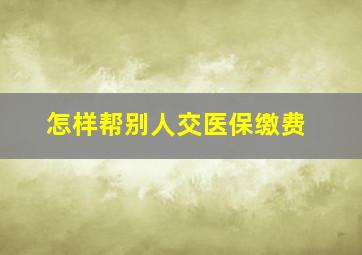 怎样帮别人交医保缴费